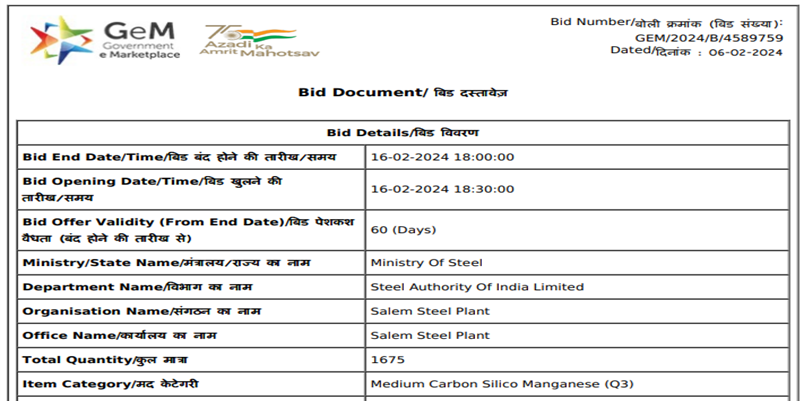 GeM
Government
e Marketplace

75
Azadi Ka
Amrit Mahotsav

Bid Number/बोली क्रमांक (बिड संख्या):
GEM/2024/B/4589759
Dated/दिनांक : 06-02-2024

Bid Document/ बिड दस्तावेज़

| Bid Details/बिड विवरण | |
|---|---|
| Bid End Date/Time/बिड बंद होने की तारीख/समय | 16-02-2024 18:00:00 |
| Bid Opening Date/Time/बिड खुलने की तारीख/समय | 16-02-2024 18:30:00 |
| Bid Offer Validity (From End Date)/बिड पेशकश वैधता (बंद होने की तारीख से) | 60 (Days) |
| Ministry/State Name/मंत्रालय/राज्य का नाम | Ministry Of Steel |
| Department Name/विभाग का नाम | Steel Authority Of India Limited |
| Organisation Name/संगठन का नाम | Salem Steel Plant |
| Office Name/कार्यालय का नाम | Salem Steel Plant |
| Total Quantity/कुल मात्रा | 1675 |
| Item Category/मद केटेगरी | Medium Carbon Silico Manganese (Q3) |